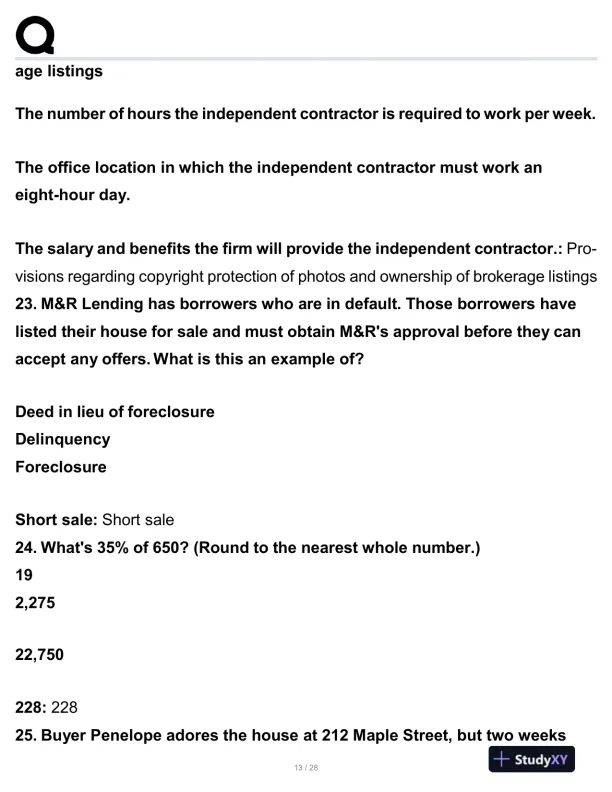 Q

age listings

The number of hours the independent contractor is required to work per week.

The office location in which the independent contractor must work an eight-hour day.

The salary and benefits the firm will provide the independent contractor.: Provisions regarding copyright protection of photos and ownership of brokerage listings
23. M&R Lending has borrowers who are in default. Those borrowers have listed their house for sale and must obtain M&R's approval before they can accept any offers. What is this an example of?

Deed in lieu of foreclosure
Delinquency
Foreclosure

Short sale: Short sale
24. What's 35% of 650? (Round to the nearest whole number.)
19
2,275

22,750

228: 228
25. Buyer Penelope adores the house at 212 Maple Street, but two weeks

13 / 28

StudyXY